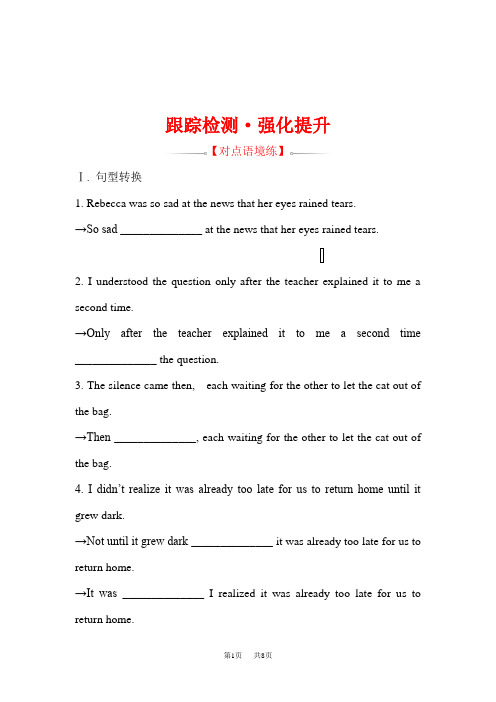 跟踪检测·强化提升

【对点语境练】

Ⅰ. 句型转换

1. Rebecca was so sad at the news that her eyes rained tears.

→So sad ______________ at the news that her eyes rained tears.

2. I understood the question only after the teacher explained it to me a second time.

→Only after the teacher explained it to me a second time ______________ the question.

3. The silence came then, each waiting for the other to let the cat out of the bag.

→Then ______________, each waiting for the other to let the cat out of the bag.

4. I didn't realize it was already too late for us to return home until it grew dark.

→Not until it grew dark ______________ it was already too late for us to return home.

→It was ______________ I realized it was already too late for us to return home.

第1页 共8页